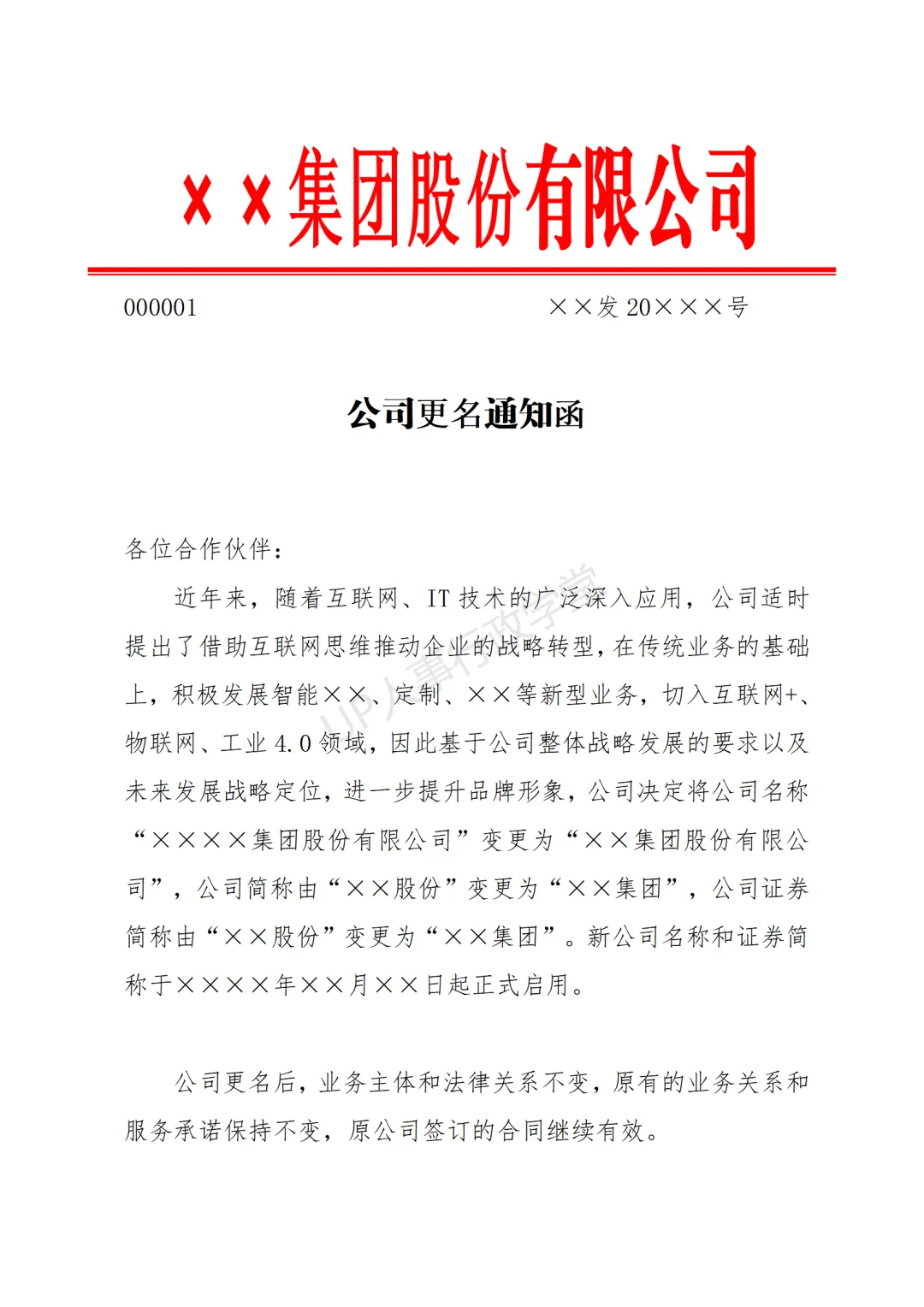 ××集团股份有限公司

000001

××发 20×××号

公司更名通知函

各位合作伙伴：

近年来，随着互联网、IT 技术的广泛深入应用，公司适时提出了借助互联网思维推动企业的战略转型，在传统业务的基础上，积极发展智能××、定制、××等新型业务，切入互联网+、物联网、工业 4.0 领域，因此基于公司整体战略发展的要求以及未来发展战略定位，进一步提升品牌形象，公司决定将公司名称“××××集团股份有限公司”变更为“××集团股份有限公司”，公司简称由“××股份”变更为“××集团”，公司证券简称由“××股份”变更为“××集团”。新公司名称和证券简称于××××年××月××日起正式启用。

公司更名后，业务主体和法律关系不变，原有的业务关系和服务承诺保持不变，原公司签订的合同继续有效。

UP人事行政学堂